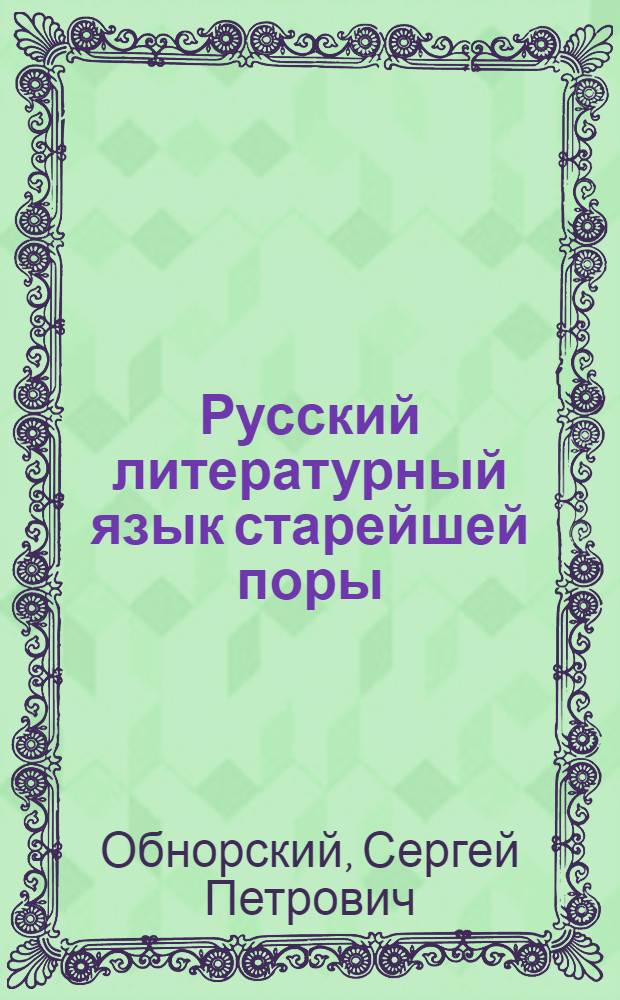 Русский литературный язык старейшей поры

Обнорский, Сергей Петрович